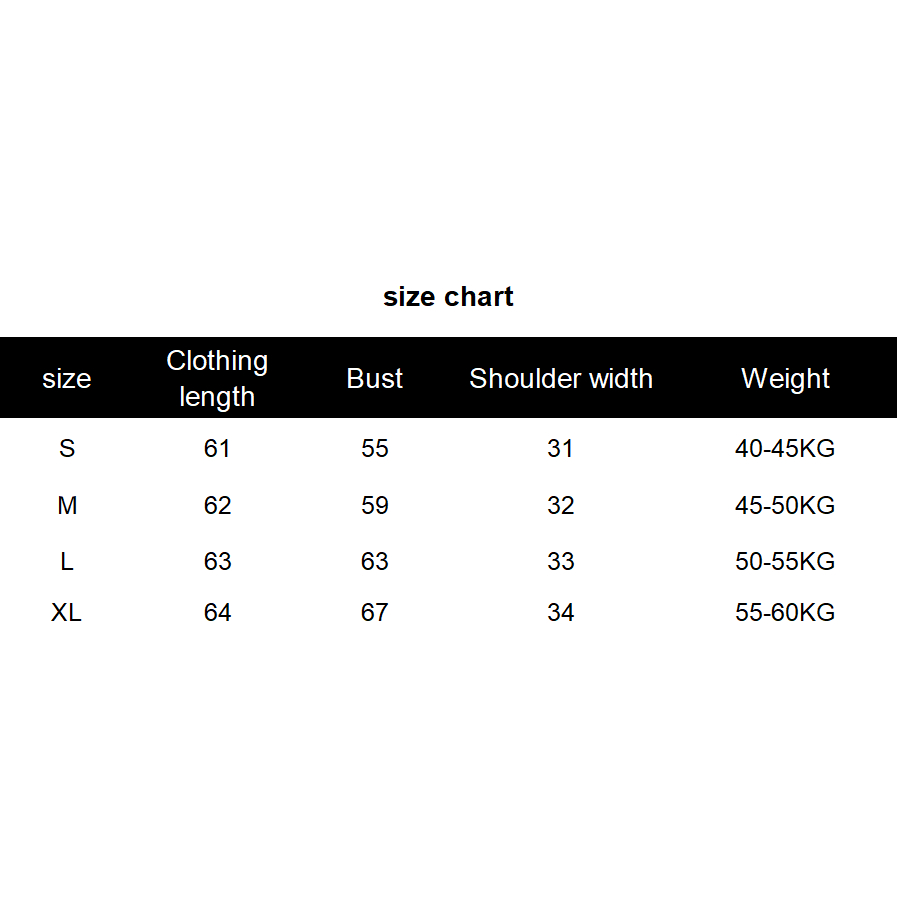 size chart

| size | Clothing length | Bust | Shoulder width | Weight |
|---|---|---|---|---|
| S | 61 | 55 | 31 | 40-45KG |
| M | 62 | 59 | 32 | 45-50KG |
| L | 63 | 63 | 33 | 50-55KG |
| XL | 64 | 67 | 34 | 55-60KG |